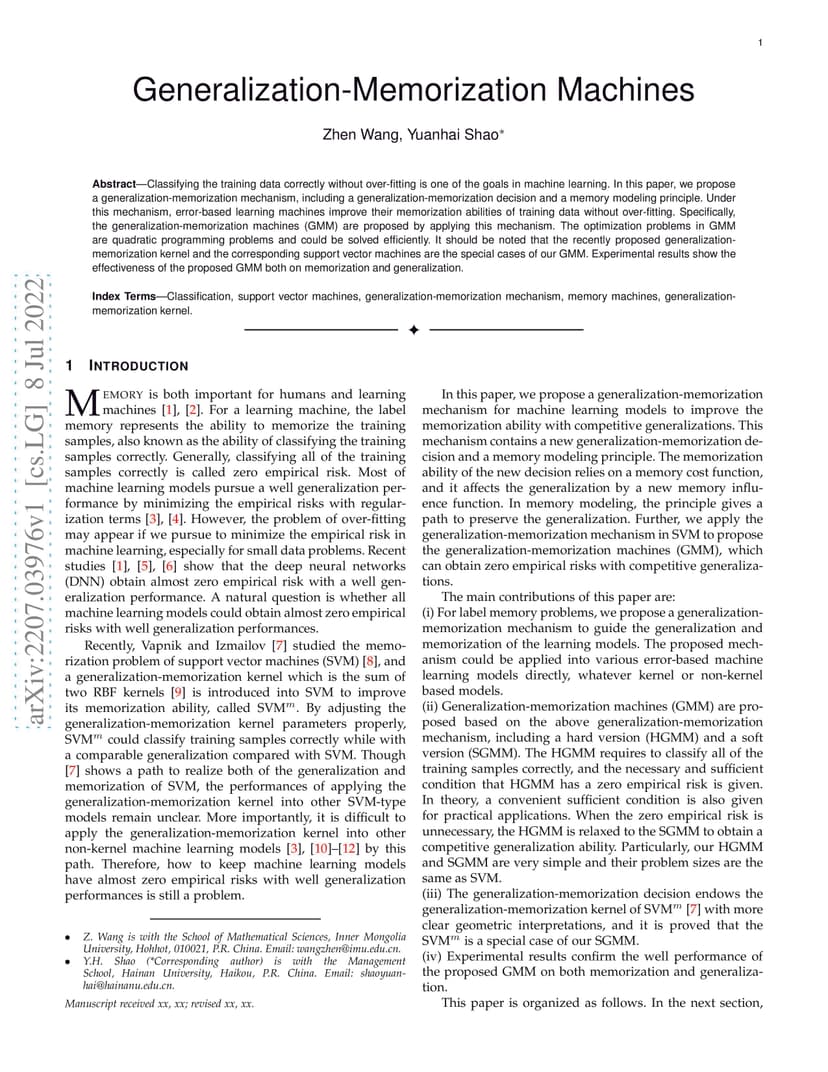 1

Generalization-Memorization Machines

Zhen Wang, Yuanhai Shao*

**Abstract**—Classifying the training data correctly without over-fitting is one of the goals in machine learning. In this paper, we propose a generalization-memorization mechanism, including a generalization-memorization decision and a memory modeling principle. Under this mechanism, error-based learning machines improve their memorization abilities of training data without over-fitting. Specifically, the generalization-memorization machines (GMM) are proposed by applying this mechanism. The optimization problems in GMM are quadratic programming problems and could be solved efficiently. It should be noted that the recently proposed generalization-memorization kernel and the corresponding support vector machines are the special cases of our GMM. Experimental results show the effectiveness of the proposed GMM both on memorization and generalization.

**Index Terms**—Classification, support vector machines, generalization-memorization mechanism, memory machines, generalization-memorization kernel.

arXiv:2207.03976v1 [cs.LG] 8 Jul 2022

1 INTRODUCTION

MEMORY is both important for humans and learning machines [1], [2]. For a learning machine, the label memory represents the ability to memorize the training samples, also known as the ability of classifying the training samples correctly. Generally, classifying all of the training samples correctly is called zero empirical risk. Most of machine learning models pursue a well generalization performance by minimizing the empirical risks with regularization terms [3], [4]. However, the problem of over-fitting may appear if we pursue to minimize the empirical risk in machine learning, especially for small data problems. Recent studies [1], [5], [6] show that the deep neural networks (DNN) obtain almost zero empirical risk with a well generalization performance. A natural question is whether all machine learning models could obtain almost zero empirical risks with well generalization performances.

Recently, Vapnik and Izmailov [7] studied the memorization problem of support vector machines (SVM) [8], and a generalization-memorization kernel which is the sum of two RBF kernels [9] is introduced into SVM to improve its memorization ability, called SVM$^m$. By adjusting the generalization-memorization kernel parameters properly, SVM$^m$ could classify training samples correctly while with a comparable generalization compared with SVM. Though [7] shows a path to realize both of the generalization and memorization of SVM, the performances of applying the generalization-memorization kernel into other SVM-type models remain unclear. More importantly, it is difficult to apply the generalization-memorization kernel into other non-kernel machine learning models [3], [10]–[12] by this path. Therefore, how to keep machine learning models have almost zero empirical risks with well generalization performances is still a problem.

• Z. Wang is with the School of Mathematical Sciences, Inner Mongolia University, Hohhot, 010021, P.R. China. Email: wangzhen@imu.edu.cn.
• Y.H. Shao (*Corresponding author) is with the Management School, Hainan University, Haikou, P.R. China. Email: shaoyuanhai@hainanu.edu.cn.

Manuscript received xx, xx; revised xx, xx.

In this paper, we propose a generalization-memorization mechanism for machine learning models to improve the memorization ability with competitive generalizations. This mechanism contains a new generalization-memorization decision and a memory modeling principle. The memorization ability of the new decision relies on a memory cost function, and it affects the generalization by a new memory influence function. In memory modeling, the principle gives a path to preserve the generalization. Further, we apply the generalization-memorization mechanism in SVM to propose the generalization-memorization machines (GMM), which can obtain zero empirical risks with competitive generalizations.

The main contributions of this paper are:
(i) For label memory problems, we propose a generalization-memorization mechanism to guide the generalization and memorization of the learning models. The proposed mechanism could be applied into various error-based machine learning models directly, whatever kernel or non-kernel based models.
(ii) Generalization-memorization machines (GMM) are proposed based on the above generalization-memorization mechanism, including a hard version (HGMM) and a soft version (SGMM). The HGMM requires to classify all of the training samples correctly, and the necessary and sufficient condition that HGMM has a zero empirical risk is given. In theory, a convenient sufficient condition is also given for practical applications. When the zero empirical risk is unnecessary, the HGMM is relaxed to the SGMM to obtain a competitive generalization ability. Particularly, our HGMM and SGMM are very simple and their problem sizes are the same as SVM.
(iii) The generalization-memorization decision endows the generalization-memorization kernel of SVM$^m$ [7] with more clear geometric interpretations, and it is proved that the SVM$^m$ is a special case of our SGMM.
(iv) Experimental results confirm the well performance of the proposed GMM on both memorization and generalization.

This paper is organized as follows. In the next section,